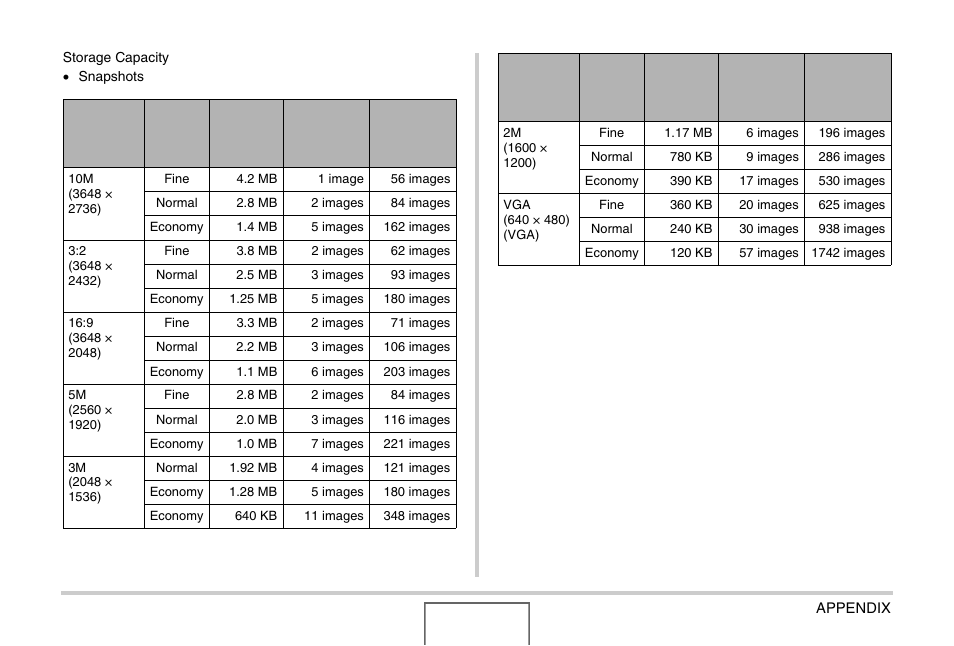 Storage Capacity

• Snapshots

| | | | | |
|---|---|---|---|---|
| 10M (3648 × 2736) | Fine | 4.2 MB | 1 image | 56 images |
| | Normal | 2.8 MB | 2 images | 84 images |
| | Economy | 1.4 MB | 5 images | 162 images |
| 3:2 (3648 × 2432) | Fine | 3.8 MB | 2 images | 62 images |
| | Normal | 2.5 MB | 3 images | 93 images |
| | Economy | 1.25 MB | 5 images | 180 images |
| 16:9 (3648 × 2048) | Fine | 3.3 MB | 2 images | 71 images |
| | Normal | 2.2 MB | 3 images | 106 images |
| | Economy | 1.1 MB | 6 images | 203 images |
| 5M (2560 × 1920) | Fine | 2.8 MB | 2 images | 84 images |
| | Normal | 2.0 MB | 3 images | 116 images |
| | Economy | 1.0 MB | 7 images | 221 images |
| 3M (2048 × 1536) | Normal | 1.92 MB | 4 images | 121 images |
| | Economy | 1.28 MB | 5 images | 180 images |
| | Economy | 640 KB | 11 images | 348 images |

| | | | | |
|---|---|---|---|---|
| 2M (1600 × 1200) | Fine | 1.17 MB | 6 images | 196 images |
| | Normal | 780 KB | 9 images | 286 images |
| | Economy | 390 KB | 17 images | 530 images |
| VGA (640 × 480) (VGA) | Fine | 360 KB | 20 images | 625 images |
| | Normal | 240 KB | 30 images | 938 images |
| | Economy | 120 KB | 57 images | 1742 images |

APPENDIX